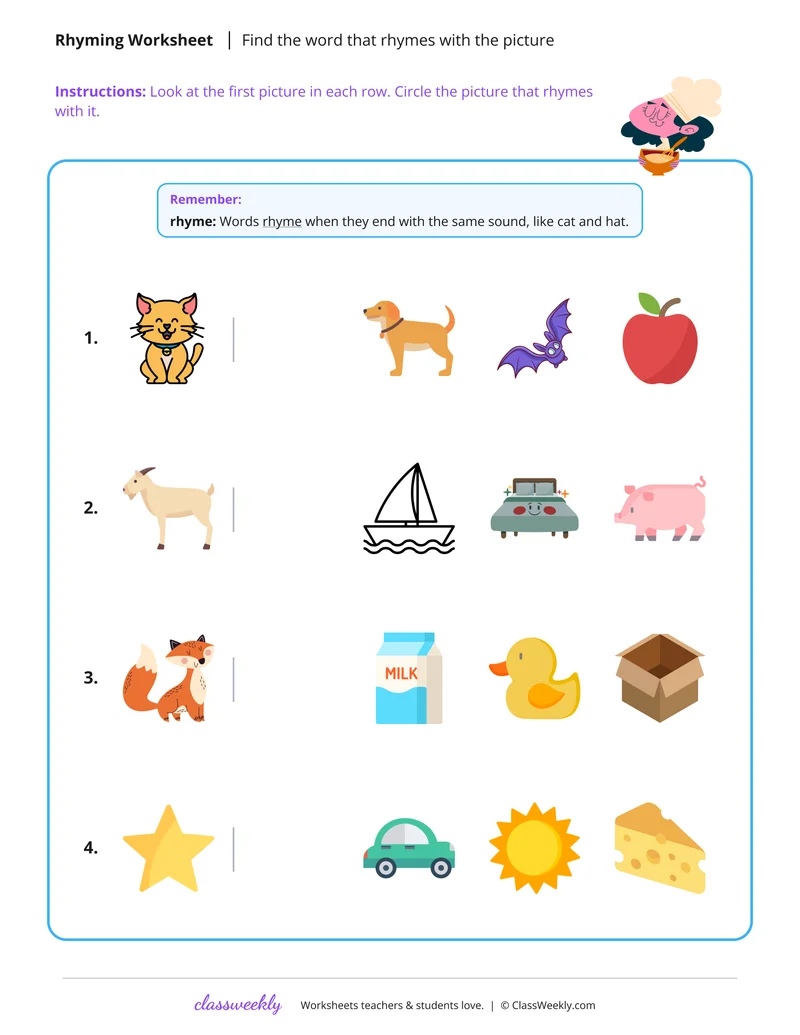 Rhyming Worksheet | Find the word that rhymes with the picture

Instructions: Look at the first picture in each row. Circle the picture that rhymes with it.

Remember:
rhyme: Words rhyme when they end with the same sound, like cat and hat.

1.

2.

3.

MILK

4.

classweekly Worksheets teachers & students love. | © ClassWeekly.com